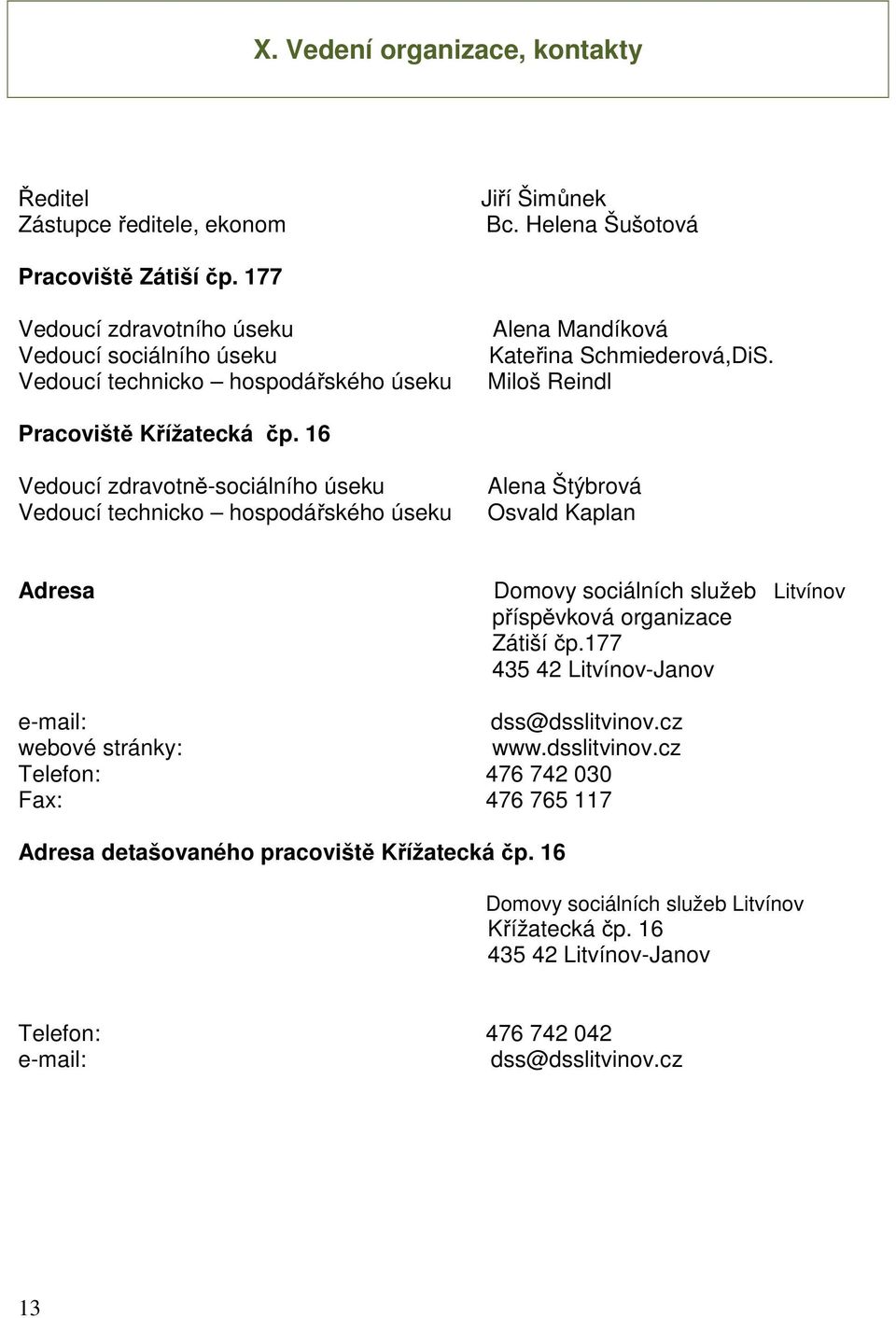 X. Vedení organizace, kontakty

Ředitel Jiří Šimůnek
Zástupce ředitele, ekonom Bc. Helena Šušotová

Pracoviště Zátiší čp. 177

Vedoucí zdravotního úseku Alena Mandíková
Vedoucí sociálního úseku Kateřina Schmiederová,DiS.
Vedoucí technicko – hospodářského úseku Miloš Reindl

Pracoviště Křížatecká čp. 16

Vedoucí zdravotně-sociálního úseku Alena Štýbrová
Vedoucí technicko – hospodářského úseku Osvald Kaplan

Adresa Domovy sociálních služeb Litvínov
příspěvková organizace
Zátiší čp.177
435 42 Litvínov-Janov

e-mail: dss@dsslitvinov.cz
webové stránky: www.dsslitvinov.cz
Telefon: 476 742 030
Fax: 476 765 117

Adresa detašovaného pracoviště Křížatecká čp. 16

Domovy sociálních služeb Litvínov
Křížatecká čp. 16
435 42 Litvínov-Janov

Telefon: 476 742 042
e-mail: dss@dsslitvinov.cz

13